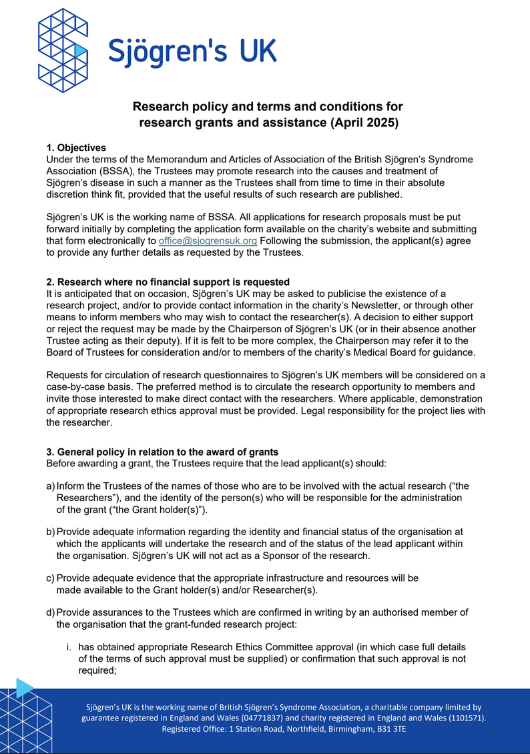 Sjögren's UK

Research policy and terms and conditions for research grants and assistance (April 2025)

1. Objectives
Under the terms of the Memorandum and Articles of Association of the British Sjögren's Syndrome Association (BSSA), the Trustees may promote research into the causes and treatment of Sjögren's disease in such a manner as the Trustees shall from time to time in their absolute discretion think fit, provided that the useful results of such research are published.

Sjögren's UK is the working name of BSSA. All applications for research proposals must be put forward initially by completing the application form available on the charity's website and submitting that form electronically to office@sjogrensuk.org Following the submission, the applicant(s) agree to provide any further details as requested by the Trustees.

2. Research where no financial support is requested
It is anticipated that on occasion, Sjögren's UK may be asked to publicise the existence of a research project, and/or to provide contact information in the charity's Newsletter, or through other means to inform members who may wish to contact the researcher(s). A decision to either support or reject the request may be made by the Chairperson of Sjögren's UK (or in their absence another Trustee acting as their deputy). If it is felt to be more complex, the Chairperson may refer it to the Board of Trustees for consideration and/or to members of the charity's Medical Board for guidance.

Requests for circulation of research questionnaires to Sjögren's UK members will be considered on a case-by-case basis. The preferred method is to circulate the research opportunity to members and invite those interested to make direct contact with the researchers. Where applicable, demonstration of appropriate research ethics approval must be provided. Legal responsibility for the project lies with the researcher.

3. General policy in relation to the award of grants
Before awarding a grant, the Trustees require that the lead applicant(s) should:

a) Inform the Trustees of the names of those who are to be involved with the actual research ("the Researchers"), and the identity of the person(s) who will be responsible for the administration of the grant ("the Grant holder(s)").

b) Provide adequate information regarding the identity and financial status of the organisation at which the applicants will undertake the research and of the status of the lead applicant within the organisation. Sjögren's UK will not act as a Sponsor of the research.

c) Provide adequate evidence that the appropriate infrastructure and resources will be made available to the Grant holder(s) and/or Researcher(s).

d) Provide assurances to the Trustees which are confirmed in writing by an authorised member of the organisation that the grant-funded research project:

i. has obtained appropriate Research Ethics Committee approval (in which case full details of the terms of such approval must be supplied) or confirmation that such approval is not required;

Sjögren's UK is the working name of British Sjögren's Syndrome Association, a charitable company limited by guarantee registered in England and Wales (04771837) and charity registered in England and Wales (1101571). Registered Office: 1 Station Road, Northfield, Birmingham, B31 3TE